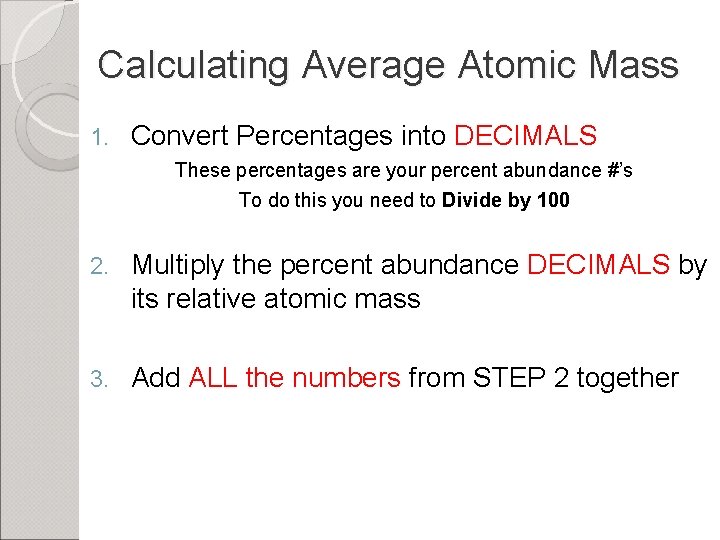 Calculating Average Atomic Mass

1. Convert Percentages into DECIMALS

These percentages are your percent abundance #'s

To do this you need to Divide by 100

2. Multiply the percent abundance DECIMALS by its relative atomic mass

3. Add ALL the numbers from STEP 2 together